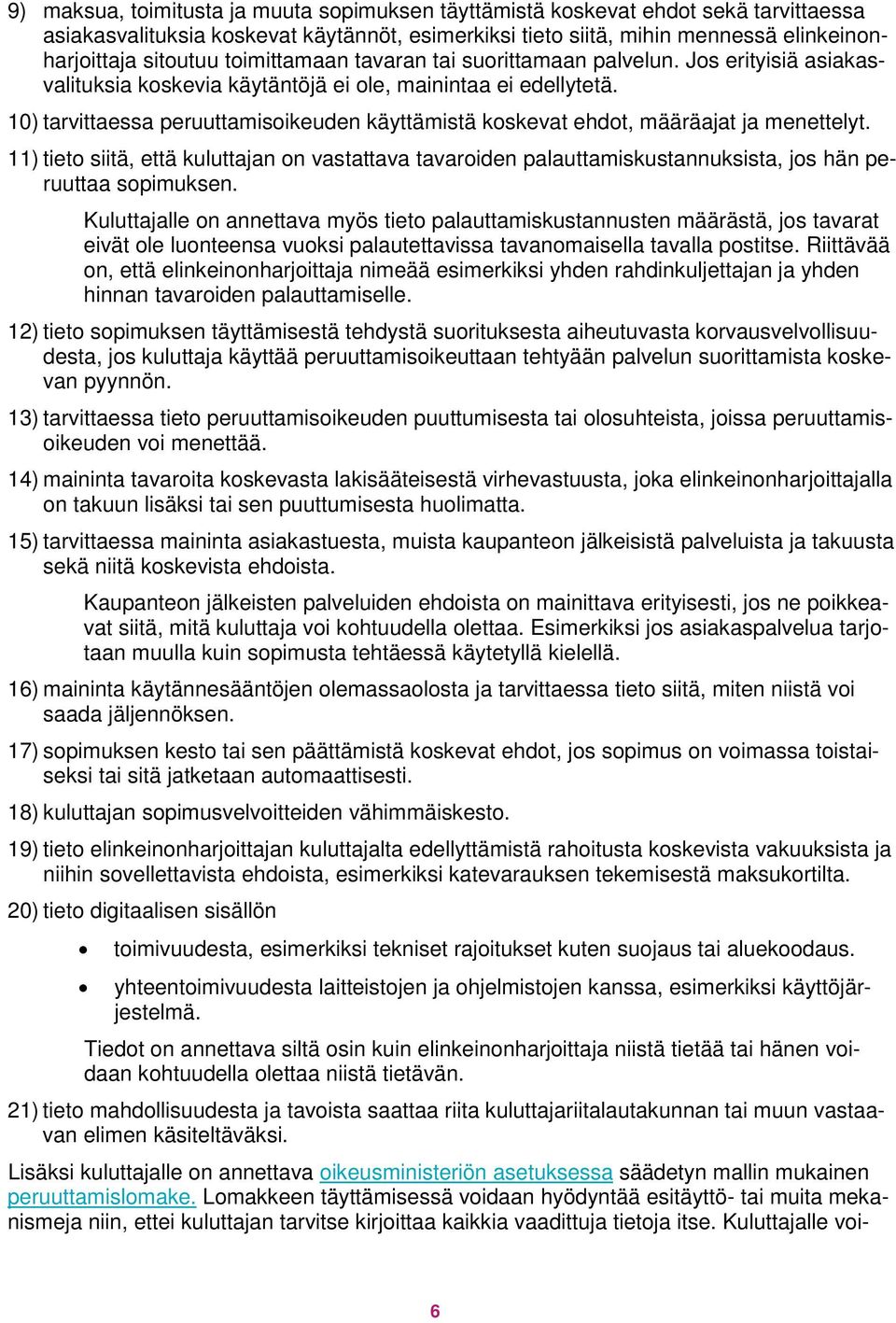 9) maksua, toimitusta ja muuta sopimuksen täyttämistä koskevat ehdot sekä tarvittaessa asiakasvalituksia koskevat käytännöt, esimerkiksi tieto siitä, mihin mennessä elinkeinonharjoittaja sitoutuu toimittamaan tavaran tai suorittamaan palvelun. Jos erityisiä asiakasvalituksia koskevia käytäntöjä ei ole, mainintaa ei edellytetä.

10) tarvittaessa peruuttamisoikeuden käyttämistä koskevat ehdot, määräajat ja menettelyt.

11) tieto siitä, että kuluttajan on vastattava tavaroiden palauttamiskustannuksista, jos hän peruuttaa sopimuksen.

Kuluttajalle on annettava myös tieto palauttamiskustannusten määrästä, jos tavarat eivät ole luonteensa vuoksi palautettavissa tavanomaisella tavalla postitse. Riittävää on, että elinkeinonharjoittaja nimeää esimerkiksi yhden rahdinkuljettajan ja yhden hinnan tavaroiden palauttamiselle.

12) tieto sopimuksen täyttämisestä tehdystä suorituksesta aiheutuvasta korvausvelvollisuudesta, jos kuluttaja käyttää peruuttamisoikeuttaan tehtyään palvelun suorittamista koskevan pyynnön.

13) tarvittaessa tieto peruuttamisoikeuden puuttumisesta tai olosuhteista, joissa peruuttamisoikeuden voi menettää.

14) maininta tavaroita koskevasta lakisääteisestä virhevastuusta, joka elinkeinonharjoittajalla on takuun lisäksi tai sen puuttumisesta huolimatta.

15) tarvittaessa maininta asiakastuesta, muista kaupanteon jälkeisistä palveluista ja takuusta sekä niitä koskevista ehdoista.

Kaupanteon jälkeisten palveluiden ehdoista on mainittava erityisesti, jos ne poikkeavat siitä, mitä kuluttaja voi kohtuudella olettaa. Esimerkiksi jos asiakaspalvelua tarjotaan muulla kuin sopimusta tehtäessä käytetyllä kielellä.

16) maininta käytännesääntöjen olemassaolosta ja tarvittaessa tieto siitä, miten niistä voi saada jäljennöksen.

17) sopimuksen kesto tai sen päättämistä koskevat ehdot, jos sopimus on voimassa toistaiseksi tai sitä jatketaan automaattisesti.

18) kuluttajan sopimusvelvoitteiden vähimmäiskesto.

19) tieto elinkeinonharjoittajan kuluttajalta edellyttämistä rahoitusta koskevista vakuuksista ja niihin sovellettavista ehdoista, esimerkiksi katevarauksen tekemisestä maksukortilta.

20) tieto digitaalisen sisällön

• toimivuudesta, esimerkiksi tekniset rajoitukset kuten suojaus tai aluekoodaus.

• yhteentoimivuudesta laitteistojen ja ohjelmistojen kanssa, esimerkiksi käyttöjärjestelmä.

Tiedot on annettava siltä osin kuin elinkeinonharjoittaja niistä tietää tai hänen voidaan kohtuudella olettaa niistä tietävän.

21) tieto mahdollisuudesta ja tavoista saattaa riita kuluttajariitalautakunnan tai muun vastaavan elimen käsiteltäväksi.

Lisäksi kuluttajalle on annettava oikeusministeriön asetuksessa säädetyn mallin mukainen peruuttamislomake. Lomakkeen täyttämisessä voidaan hyödyntää esitäyttö- tai muita mekanismeja niin, ettei kuluttajan tarvitse kirjoittaa kaikkia vaadittuja tietoja itse. Kuluttajalle voi-

6